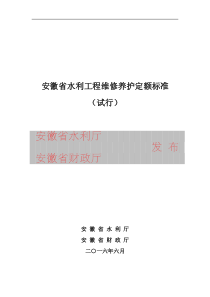 安徽省水利工程维修养护定额标准

（试行）

安徽省水利厅
安徽省财政厅
发 布

安 徽 省 水 利 厅

安 徽 省 财 政 厅

二〇一六年六月